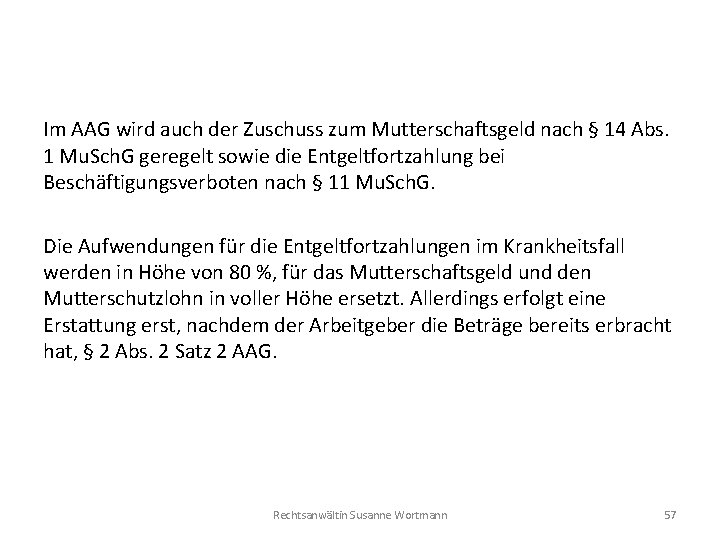 Im AAG wird auch der Zuschuss zum Mutterschaftsgeld nach § 14 Abs. 1 MuSchG geregelt sowie die Entgeltfortzahlung bei Beschäftigungsverboten nach § 11 MuSchG.

Die Aufwendungen für die Entgeltfortzahlungen im Krankheitsfall werden in Höhe von 80 %, für das Mutterschaftsgeld und den Mutterschutzlohn in voller Höhe ersetzt. Allerdings erfolgt eine Erstattung erst, nachdem der Arbeitgeber die Beträge bereits erbracht hat, § 2 Abs. 2 Satz 2 AAG.

Rechtsanwältin Susanne Wortmann

57